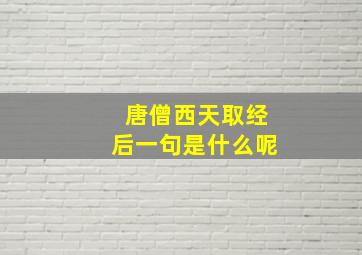 唐僧西天取经
后一句是什么呢